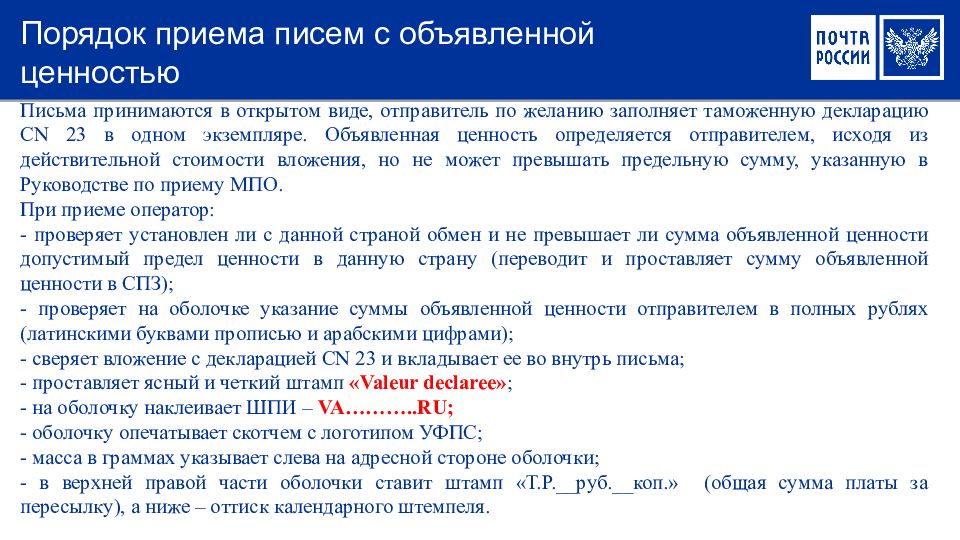 Порядок приема писем с объявленной ценностью

ПОЧТА РОССИИ

Письма принимаются в открытом виде, отправитель по желанию заполняет таможенную декларацию CN 23 в одном экземпляре. Объявленная ценность определяется отправителем, исходя из действительной стоимости вложения, но не может превышать предельную сумму, указанную в Руководстве по приему МПО.
При приеме оператор:
- проверяет установлен ли с данной страной обмен и не превышает ли сумма объявленной ценности допустимый предел ценности в данную страну (переводит и проставляет сумму объявленной ценности в СПЗ);
- проверяет на оболочке указание суммы объявленной ценности отправителем в полных рублях (латинскими буквами прописью и арабскими цифрами);
- сверяет вложение с декларацией CN 23 и вкладывает ее во внутрь письма;
- проставляет ясный и четкий штамп «Valeur declaree»;
- на оболочку наклеивает ШПИ – VA……….RU;
- оболочку опечатывает скотчем с логотипом УФПС;
- масса в граммах указывает слева на адресной стороне оболочки;
- в верхней правой части оболочки ставит штамп «Т.Р.__руб.__коп.» (общая сумма платы за пересылку), а ниже – оттиск календарного штемпеля.